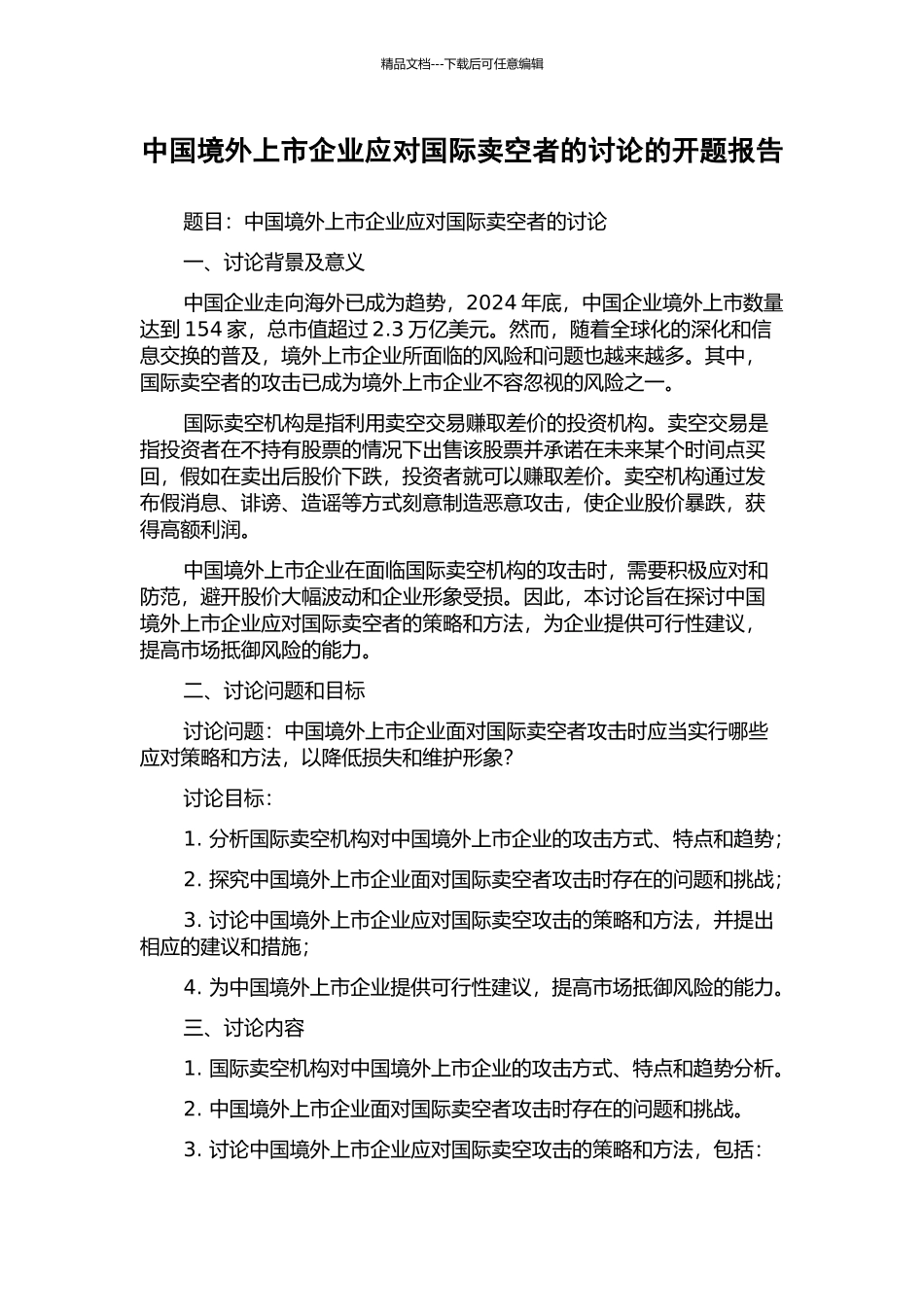 精品文档---下载后可任意编辑

中国境外上市企业应对国际卖空者的讨论的开题报告

题目：中国境外上市企业应对国际卖空者的讨论

一、讨论背景及意义

中国企业走向海外已成为趋势，2024 年底，中国企业境外上市数量达到 154 家，总市值超过 2.3 万亿美元。然而，随着全球化的深化和信息交换的普及，境外上市企业所面临的风险和问题也越来越多。其中，国际卖空者的攻击已成为境外上市企业不容忽视的风险之一。

国际卖空机构是指利用卖空交易赚取差价的投资机构。卖空交易是指投资者在不持有股票的情况下出售该股票并承诺在未来某个时间点买回，假如在卖出后股价下跌，投资者就可以赚取差价。卖空机构通过发布假消息、诽谤、造谣等方式刻意制造恶意攻击，使企业股价暴跌，获得高额利润。

中国境外上市企业在面临国际卖空机构的攻击时，需要积极应对和防范，避开股价大幅波动和企业形象受损。因此，本讨论旨在探讨中国境外上市企业应对国际卖空者的策略和方法，为企业提供可行性建议，提高市场抵御风险的能力。

二、讨论问题和目标

讨论问题：中国境外上市企业面对国际卖空者攻击时应当实行哪些应对策略和方法，以降低损失和维护形象？

讨论目标：

1. 分析国际卖空机构对中国境外上市企业的攻击方式、特点和趋势；

2. 探究中国境外上市企业面对国际卖空者攻击时存在的问题和挑战；

3. 讨论中国境外上市企业应对国际卖空攻击的策略和方法，并提出相应的建议和措施；

4. 为中国境外上市企业提供可行性建议，提高市场抵御风险的能力。

三、讨论内容

1. 国际卖空机构对中国境外上市企业的攻击方式、特点和趋势分析。

2. 中国境外上市企业面对国际卖空者攻击时存在的问题和挑战。

3. 讨论中国境外上市企业应对国际卖空攻击的策略和方法，包括：